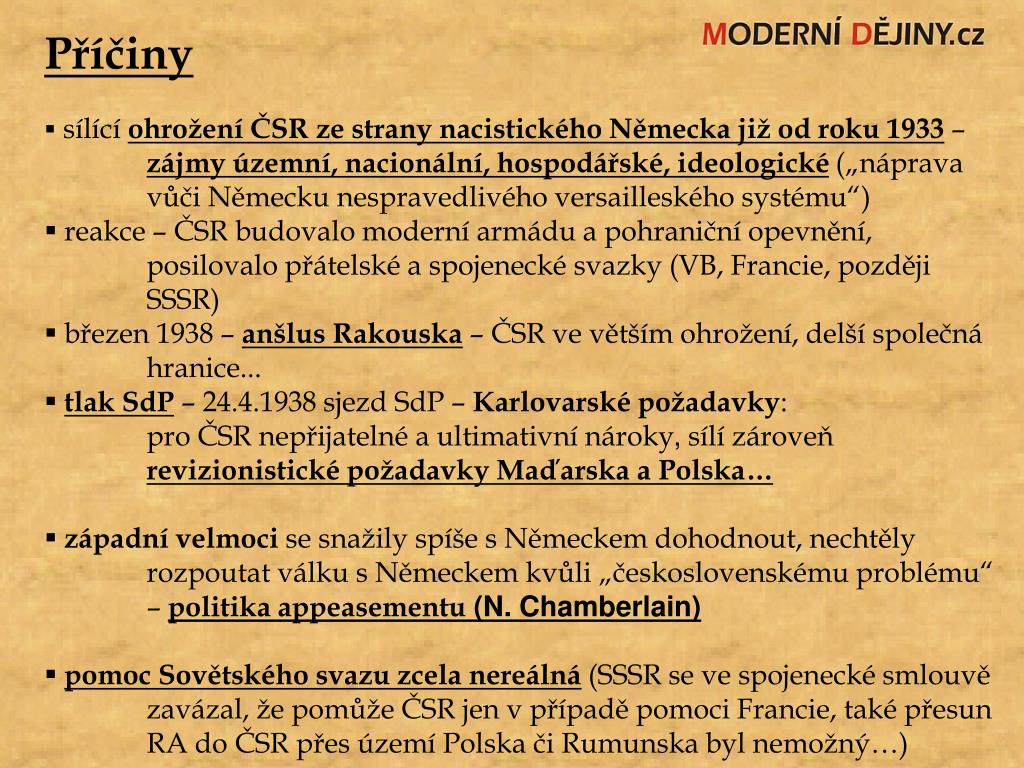 Příčiny

MODERNÍ DĚJINY.cz

▪ sílící ohrožení ČSR ze strany nacistického Německa již od roku 1933 – zájmy územní, nacionální, hospodářské, ideologické („náprava vůči Německu nespravedlivého versailleského systému“)
▪ reakce – ČSR budovalo moderní armádu a pohraniční opevnění, posilovalo přátelské a spojenecké svazky (VB, Francie, později SSSR)
▪ březen 1938 – anšlus Rakouska – ČSR ve větším ohrožení, delší společná hranice...
▪ tlak SdP – 24.4.1938 sjezd SdP – Karlovarské požadavky: pro ČSR nepřijatelné a ultimativní nároky, sílí zároveň revizionistické požadavky Maďarska a Polska…

▪ západní velmoci se snažily spíše s Německem dohodnout, nechtěly rozpoutat válku s Německem kvůli „československému problému“ – politika appeasementu (N. Chamberlain)

▪ pomoc Sovětského svazu zcela nereálná (SSSR se ve spojenecké smlouvě zavázal, že pomůže ČSR jen v případě pomoci Francie, také přesun RA do ČSR přes území Polska či Rumunska byl nemožný…)